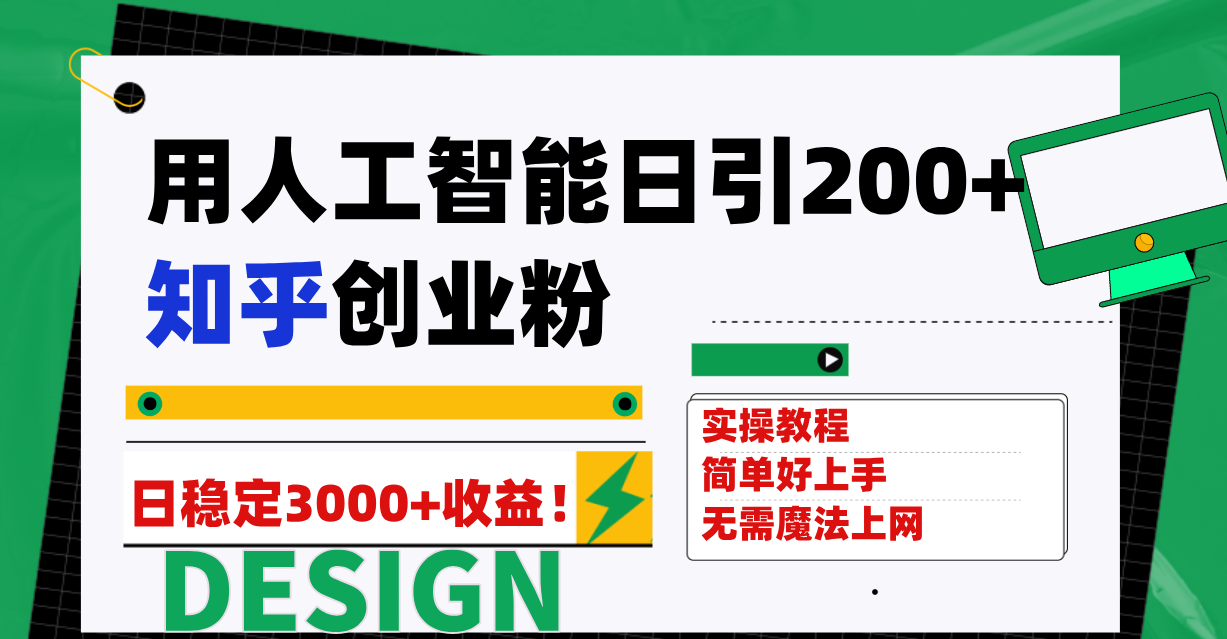 用人工智能日引200+
知乎创业粉

日稳定3000+收益！

DESIGN

实操教程
简单好上手
无需魔法上网